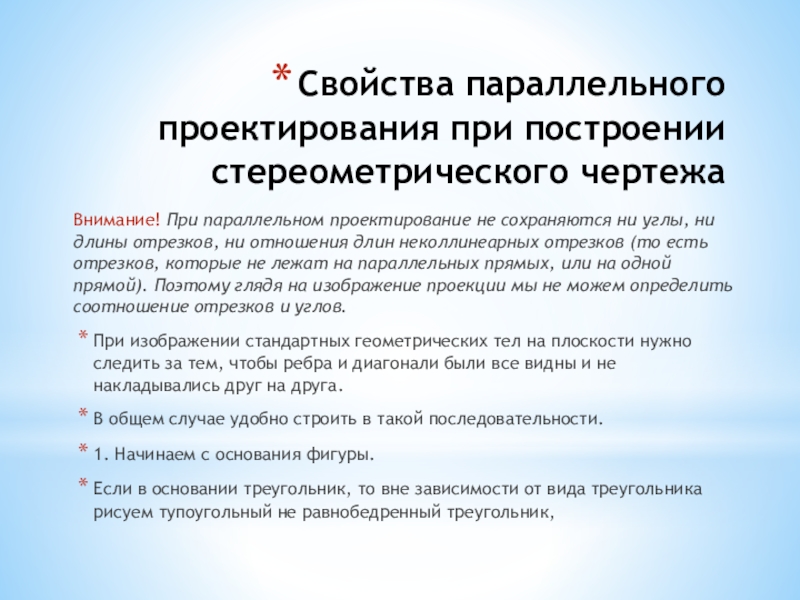 * Свойства параллельного проектирования при построении стереометрического чертежа

Внимание! При параллельном проектирование не сохраняются ни углы, ни длины отрезков, ни отношения длин неколлинеарных отрезков (то есть отрезков, которые не лежат на параллельных прямых, или на одной прямой). Поэтому глядя на изображение проекции мы не можем определить соотношение отрезков и углов.

* При изображении стандартных геометрических тел на плоскости нужно следить за тем, чтобы ребра и диагонали были все видны и не накладывались друг на друга.

* В общем случае удобно строить в такой последовательности.

* 1. Начинаем с основания фигуры.

* Если в основании треугольник, то вне зависимости от вида треугольника рисуем тупоугольный не равнобедренный треугольник,